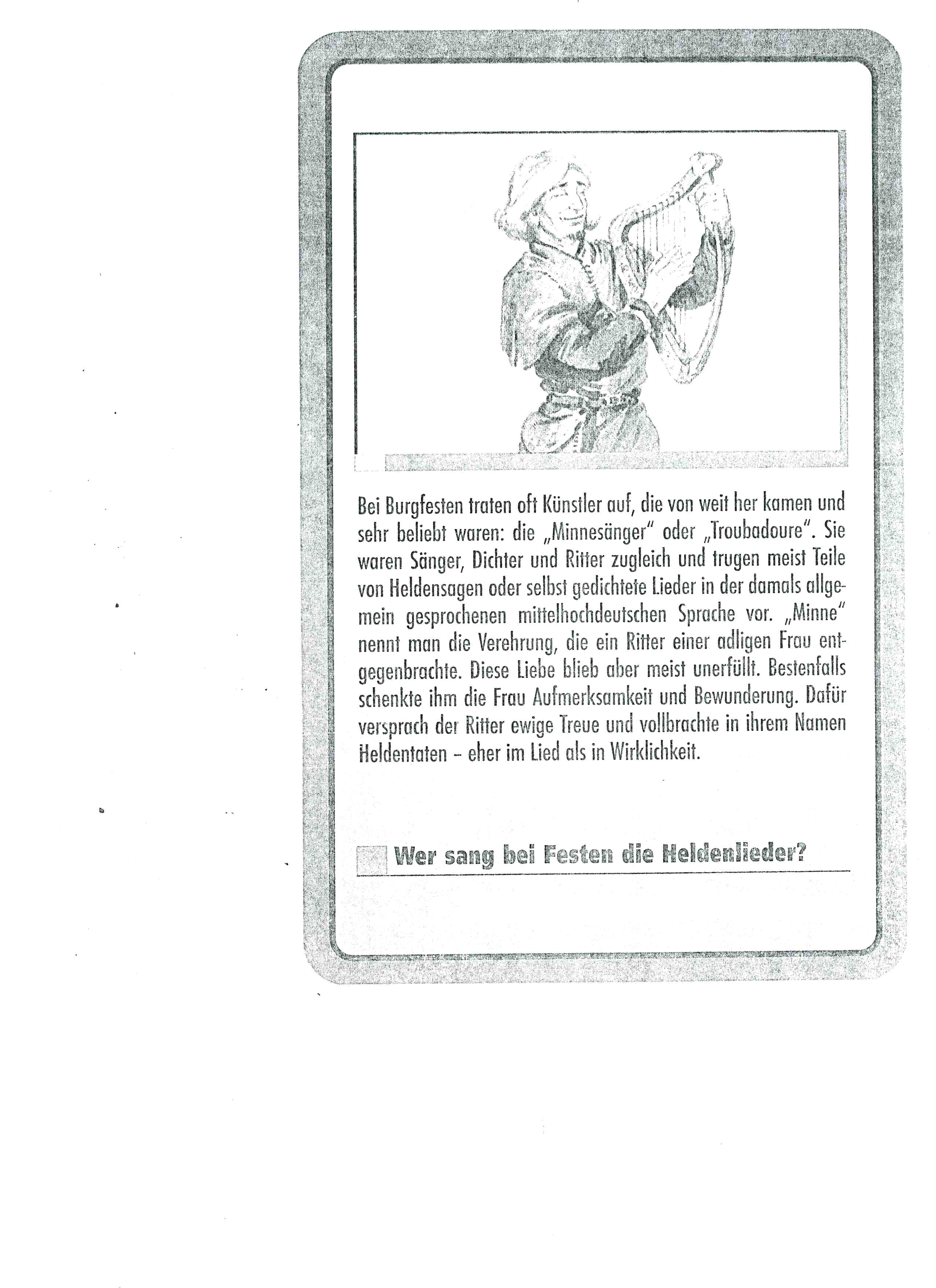 Bei Burgfesten traten oft Künstler auf, die von weit her kamen und sehr beliebt waren: die „Minnesänger" oder „Troubadoure". Sie waren Sänger, Dichter und Ritter zugleich und trugen meist Teile von Heldensagen oder selbst gedichtete Lieder in der damals allgemein gesprochenen mittelhochdeutschen Sprache vor. „Minne" nennt man die Verehrung, die ein Ritter einer adligen Frau entgegenbrachte. Diese Liebe blieb aber meist unerfüllt. Bestenfalls schenkte ihm die Frau Aufmerksamkeit und Bewunderung. Dafür versprach der Ritter ewige Treue und vollbrachte in ihrem Namen Heldentaten – eher im Lied als in Wirklichkeit.

Wer sang bei Festen die Heldenlieder?